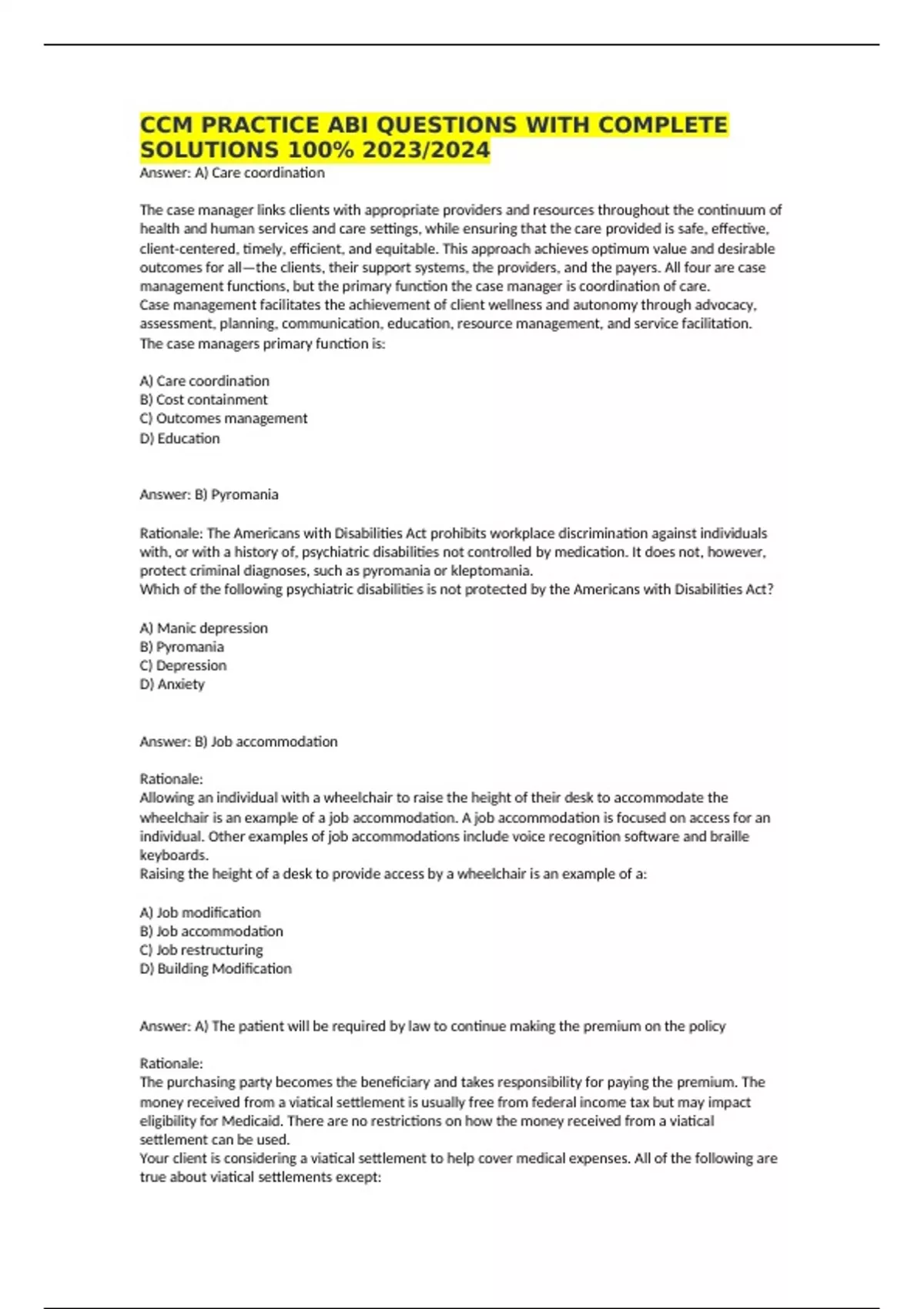 CCM PRACTICE ABI QUESTIONS WITH COMPLETE SOLUTIONS 100% 2023/2024

Answer: A) Care coordination

The case manager links clients with appropriate providers and resources throughout the continuum of health and human services and care settings, while ensuring that the care provided is safe, effective, client-centered, timely, efficient, and equitable. This approach achieves optimum value and desirable outcomes for all—the clients, their support systems, the providers, and the payers. All four are case management functions, but the primary function the case manager is coordination of care.
Case management facilitates the achievement of client wellness and autonomy through advocacy, assessment, planning, communication, education, resource management, and service facilitation.
The case managers primary function is:

A) Care coordination
B) Cost containment
C) Outcomes management
D) Education

Answer: B) Pyromania

Rationale: The Americans with Disabilities Act prohibits workplace discrimination against individuals with, or with a history of, psychiatric disabilities not controlled by medication. It does not, however, protect criminal diagnoses, such as pyromania or kleptomania.
Which of the following psychiatric disabilities is not protected by the Americans with Disabilities Act?

A) Manic depression
B) Pyromania
C) Depression
D) Anxiety

Answer: B) Job accommodation

Rationale:
Allowing an individual with a wheelchair to raise the height of their desk to accommodate the wheelchair is an example of a job accommodation. A job accommodation is focused on access for an individual. Other examples of job accommodations include voice recognition software and braille keyboards.
Raising the height of a desk to provide access by a wheelchair is an example of a:

A) Job modification
B) Job accommodation
C) Job restructuring
D) Building Modification

Answer: A) The patient will be required by law to continue making the premium on the policy

Rationale:
The purchasing party becomes the beneficiary and takes responsibility for paying the premium. The money received from a viatical settlement is usually free from federal income tax but may impact eligibility for Medicaid. There are no restrictions on how the money received from a viatical settlement can be used.
Your client is considering a viatical settlement to help cover medical expenses. All of the following are true about viatical settlements except: